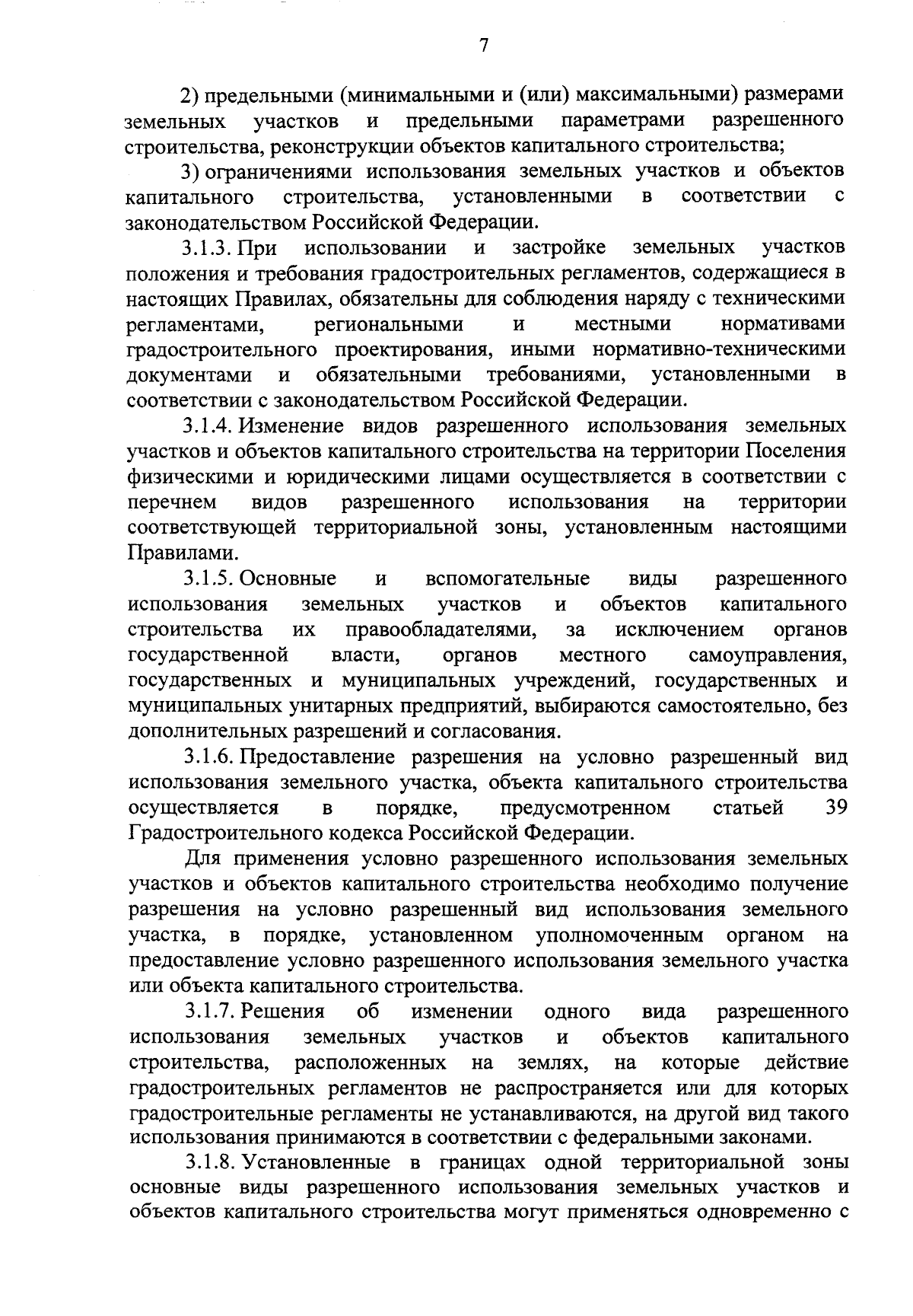 7

2) предельными (минимальными и (или) максимальными) размерами земельных участков и предельными параметрами разрешенного строительства, реконструкции объектов капитального строительства;

3) ограничениями использования земельных участков и объектов капитального строительства, установленными в соответствии с законодательством Российской Федерации.

3.1.3. При использовании и застройке земельных участков положения и требования градостроительных регламентов, содержащиеся в настоящих Правилах, обязательны для соблюдения наряду с техническими регламентами, региональными и местными нормативами градостроительного проектирования, иными нормативно-техническими документами и обязательными требованиями, установленными в соответствии с законодательством Российской Федерации.

3.1.4. Изменение видов разрешенного использования земельных участков и объектов капитального строительства на территории Поселения физическими и юридическими лицами осуществляется в соответствии с перечнем видов разрешенного использования на территории соответствующей территориальной зоны, установленным настоящими Правилами.

3.1.5. Основные и вспомогательные виды разрешенного использования земельных участков и объектов капитального строительства их правообладателями, за исключением органов государственной власти, органов местного самоуправления, государственных и муниципальных учреждений, государственных и муниципальных унитарных предприятий, выбираются самостоятельно, без дополнительных разрешений и согласования.

3.1.6. Предоставление разрешения на условно разрешенный вид использования земельного участка, объекта капитального строительства осуществляется в порядке, предусмотренном статьей 39 Градостроительного кодекса Российской Федерации.

Для применения условно разрешенного использования земельных участков и объектов капитального строительства необходимо получение разрешения на условно разрешенный вид использования земельного участка, в порядке, установленном уполномоченным органом на предоставление условно разрешенного использования земельного участка или объекта капитального строительства.

3.1.7. Решения об изменении одного вида разрешенного использования земельных участков и объектов капитального строительства, расположенных на землях, на которые действие градостроительных регламентов не распространяется или для которых градостроительные регламенты не устанавливаются, на другой вид такого использования принимаются в соответствии с федеральными законами.

3.1.8. Установленные в границах одной территориальной зоны основные виды разрешенного использования земельных участков и объектов капитального строительства могут применяться одновременно с